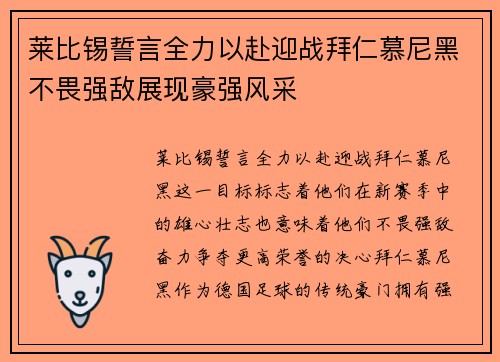 莱比锡誓言全力以赴迎战拜仁慕尼黑不畏强敌展现豪强风采

莱比锡誓言全力以赴迎战拜仁慕尼黑这一目标标志着他们在新赛季中的雄心壮志也意味着他们不畏强敌奋力争夺更高荣誉的决心拜仁慕尼黑作为德国足球的传统豪门拥有强